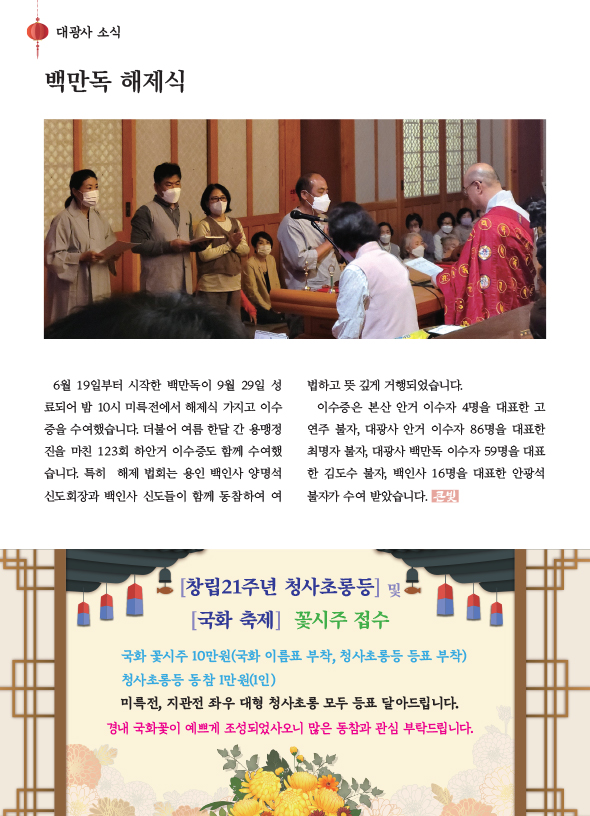 대광사 소식

백만독 해제식

6월 19일부터 시작한 백만독이 9월 29일 성료되어 밤 10시 미륵전에서 해제식 가지고 이수증을 수여했습니다. 더불어 여름 한달 간 용맹정진을 마친 123회 하안거 이수증도 함께 수여했습니다. 특히 해제 법회는 용인 백인사 양명석 신도회장과 백인사 신도들이 함께 동참하여 여법하고 뜻 깊게 거행되었습니다.

이수증은 본산 안거 이수자 4명을 대표한 고연주 불자, 대광사 안거 이수자 86명을 대표한 최명자 불자, 대광사 백만독 이수자 59명을 대표한 김도수 불자, 백인사 16명을 대표한 안광석 불자가 수여 받았습니다. 큰빛

[창립21주년 청사초롱등] 및 [국화 축제] 꽃시주 접수

국화 꽃시주 10만원(국화 이름표 부착, 청사초롱등 등표 부착)
청사초롱등 동참 1만원(1인)
미륵전, 지관전 좌우 대형 청사초롱 모두 등표 달아드립니다.
경내 국화꽃이 예쁘게 조성되었사오니 많은 동참과 관심 부탁드립니다.